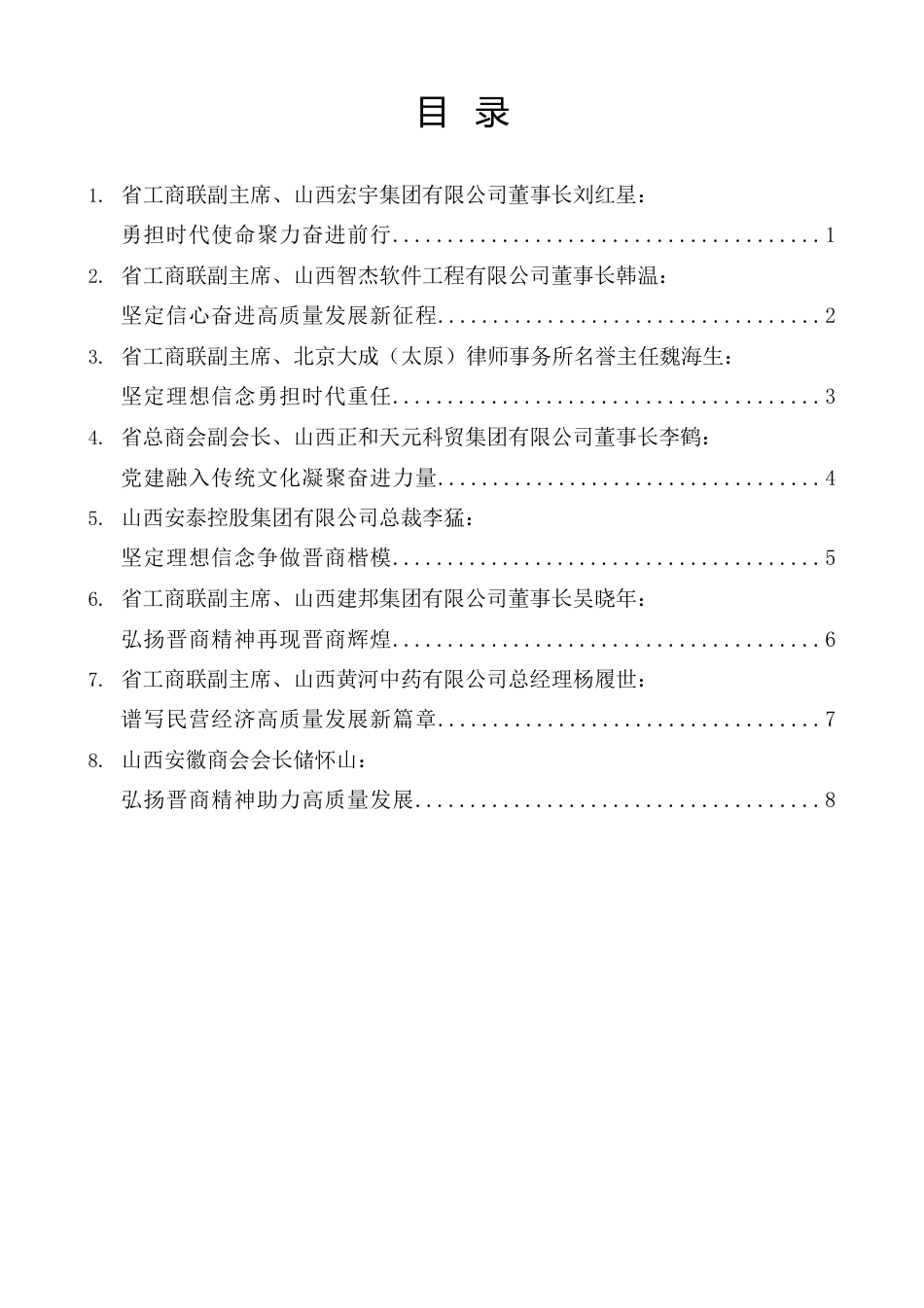 目 录

1. 省工商联副主席、山西宏宇集团有限公司董事长刘红星：
勇担时代使命聚力奋进前行......................................1

2. 省工商联副主席、山西智杰软件工程有限公司董事长韩温：
坚定信心奋进高质量发展新征程..................................2

3. 省工商联副主席、北京大成（太原）律师事务所名誉主任魏海生：
坚定理想信念勇担时代重任......................................3

4. 省总商会副会长、山西正和天元科贸集团有限公司董事长李鹤：
党建融入传统文化凝聚奋进力量..................................4

5. 山西安泰控股集团有限公司总裁李猛：
坚定理想信念争做晋商楷模......................................5

6. 省工商联副主席、山西建邦集团有限公司董事长吴晓年：
弘扬晋商精神再现晋商辉煌......................................6

7. 省工商联副主席、山西黄河中药有限公司总经理杨履世：
谱写民营经济高质量发展新篇章..................................7

8. 山西安徽商会会长储怀山：
弘扬晋商精神助力高质量发展....................................8